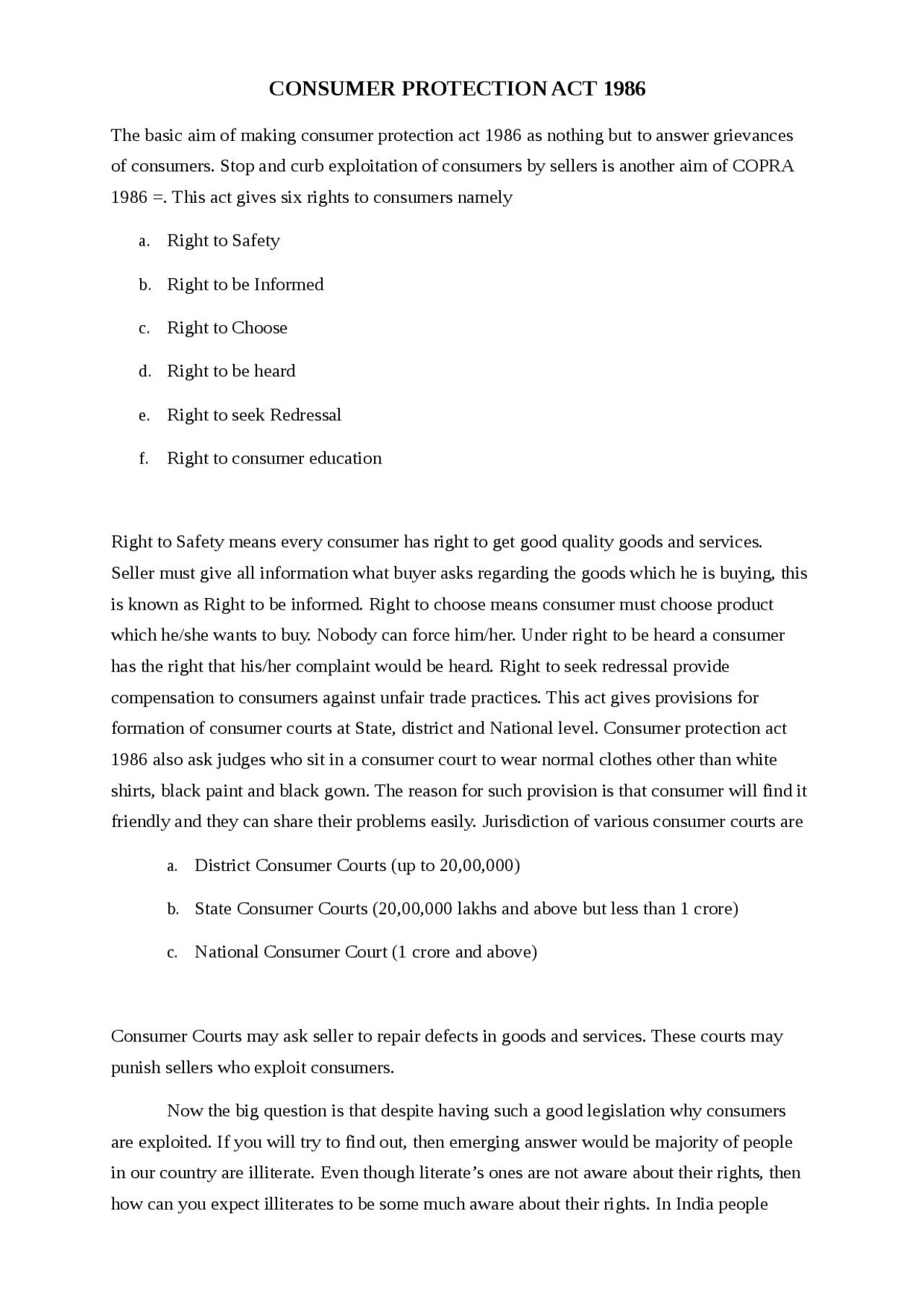 CONSUMER PROTECTION ACT 1986

The basic aim of making consumer protection act 1986 as nothing but to answer grievances of consumers. Stop and curb exploitation of consumers by sellers is another aim of COPRA 1986 =. This act gives six rights to consumers namely

a. Right to Safety

b. Right to be Informed

c. Right to Choose

d. Right to be heard

e. Right to seek Redressal

f. Right to consumer education

Right to Safety means every consumer has right to get good quality goods and services. Seller must give all information what buyer asks regarding the goods which he is buying, this is known as Right to be informed. Right to choose means consumer must choose product which he/she wants to buy. Nobody can force him/her. Under right to be heard a consumer has the right that his/her complaint would be heard. Right to seek redressal provide compensation to consumers against unfair trade practices. This act gives provisions for formation of consumer courts at State, district and National level. Consumer protection act 1986 also ask judges who sit in a consumer court to wear normal clothes other than white shirts, black paint and black gown. The reason for such provision is that consumer will find it friendly and they can share their problems easily. Jurisdiction of various consumer courts are

a. District Consumer Courts (up to 20,00,000)

b. State Consumer Courts (20,00,000 lakhs and above but less than 1 crore)

c. National Consumer Court (1 crore and above)

Consumer Courts may ask seller to repair defects in goods and services. These courts may punish sellers who exploit consumers.

Now the big question is that despite having such a good legislation why consumers are exploited. If you will try to find out, then emerging answer would be majority of people in our country are illiterate. Even though literate’s ones are not aware about their rights, then how can you expect illiterates to be some much aware about their rights. In India people